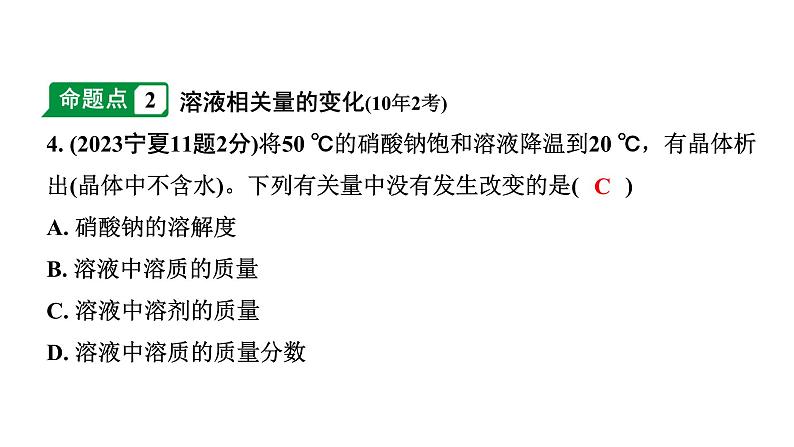 命题点 2 溶液相关量的变化(10年2考)

4. (2023宁夏11题2分)将50 ℃的硝酸钠饱和溶液降温到20 ℃，有晶体析出(晶体中不含水)。下列有关量中没有发生改变的是( C )

A. 硝酸钠的溶解度

B. 溶液中溶质的质量

C. 溶液中溶剂的质量

D. 溶液中溶质的质量分数